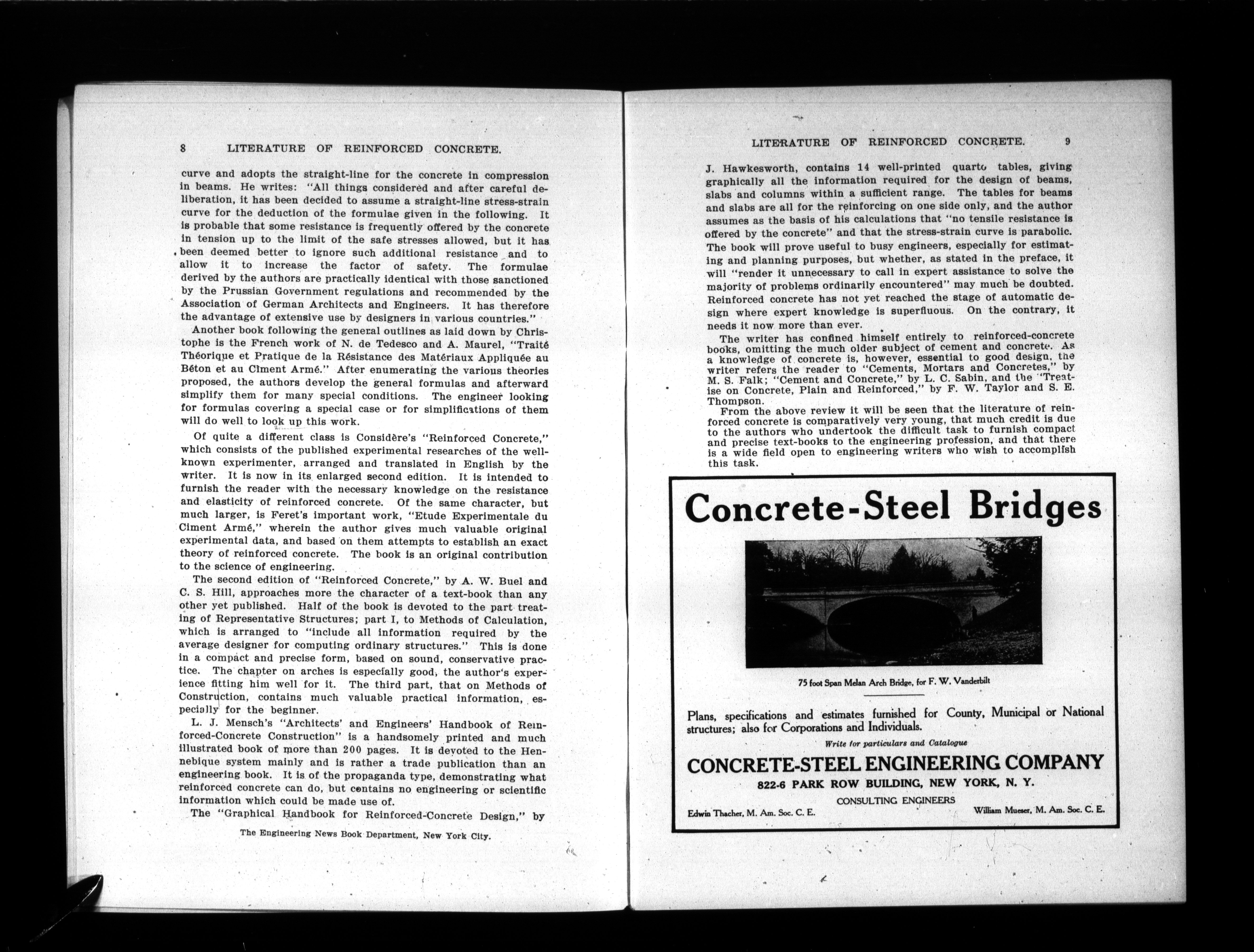 8 LITERATURE OF REINFORCED CONCRETE.

curve and adopts the straight-line for the concrete in compression in beams. He writes: "All things considered and after careful deliberation, it has been decided to assume a straight-line stress-strain curve for the deduction of the formulae given in the following. It is probable that some resistance is frequently offered by the concrete in tension up to the limit of the safe stresses allowed, but it has been deemed better to ignore such additional resistance and to allow it to increase the factor of safety. The formulae derived by the authors are practically identical with those sanctioned by the Prussian Government regulations and recommended by the Association of German Architects and Engineers. It has therefore the advantage of extensive use by designers in various countries."

Another book following the general outlines as laid down by Christophe is the French work of N. de Tedesco and A. Maurel, "Traité Théorique et Pratique de la Résistance des Matériaux Appliquée au Béton et au Ciment Armé." After enumerating the various theories proposed, the authors develop the general formulas and afterward simplify them for many special conditions. The engineer looking for formulas covering a special case or for simplifications of them will do well to look up this work.

Of quite a different class is Considère's "Reinforced Concrete," which consists of the published experimental researches of the well-known experimenter, arranged and translated in English by the writer. It is now in its enlarged second edition. It is intended to furnish the reader with the necessary knowledge on the resistance and elasticity of reinforced concrete. Of the same character, but much larger, is Feret's important work, "Etude Experimentale du Ciment Armé," wherein the author gives much valuable original experimental data, and based on them attempts to establish an exact theory of reinforced concrete. The book is an original contribution to the science of engineering.

The second edition of "Reinforced Concrete," by A. W. Buel and C. S. Hill, approaches more the character of a text-book than any other yet published. Half of the book is devoted to the part treating of Representative Structures; part I, to Methods of Calculation, which is arranged to "include all information required by the average designer for computing ordinary structures." This is done in a compact and precise form, based on sound, conservative practice. The chapter on arches is especially good, the author's experience fitting him well for it. The third part, that on Methods of Construction, contains much valuable practical information, especially for the beginner.

L. J. Mensch's "Architects' and Engineers' Handbook of Reinforced-Concrete Construction" is a handsomely printed and much illustrated book of more than 200 pages. It is devoted to the Hennebique system mainly and is rather a trade publication than an engineering book. It is of the propaganda type, demonstrating what reinforced concrete can do, but contains no engineering or scientific information which could be made use of.

The "Graphical Handbook for Reinforced-Concrete Design," by

The Engineering News Book Department, New York City.

LITERATURE OF REINFORCED CONCRETE. 9

J. Hawkesworth, contains 14 well-printed quarto tables, giving graphically all the information required for the design of beams, slabs and columns within a sufficient range. The tables for beams and slabs are all for the reinforcing on one side only, and the author assumes as the basis of his calculations that "no tensile resistance is offered by the concrete" and that the stress-strain curve is parabolic. The book will prove useful to busy engineers, especially for estimating and planning purposes, but whether, as stated in the preface, it will "render it unnecessary to call in expert assistance to solve the majority of problems ordinarily encountered" may much be doubted. Reinforced concrete has not yet reached the stage of automatic design where expert knowledge is superfluous. On the contrary, it needs it now more than ever.

The writer has confined himself entirely to reinforced-concrete books, omitting the much older subject of cement and concrete. As a knowledge of concrete is, however, essential to good design, the writer refers the reader to "Cements, Mortars and Concretes," by M. S. Falk; "Cement and Concrete," by L. C. Sabin, and the "Treatise on Concrete, Plain and Reinforced," by F. W. Taylor and S. E. Thompson.

From the above review it will be seen that the literature of reinforced concrete is comparatively very young, that much credit is due to the authors who undertook the difficult task to furnish compact and precise text-books to the engineering profession, and that there is a wide field open to engineering writers who wish to accomplish this task.

Concrete-Steel Bridges

75 foot Span Melan Arch Bridge, for F. W. Vanderbilt

Plans, specifications and estimates furnished for County, Municipal or National structures; also for Corporations and Individuals.

Write for particulars and Catalogue

CONCRETE-STEEL ENGINEERING COMPANY

822-6 PARK ROW BUILDING, NEW YORK, N. Y.

CONSULTING ENGINEERS

Edwin Thacher, M. Am. Soc. C. E. William Mueser, M. Am. Soc. C. E.